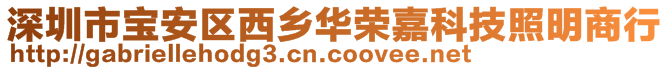 深圳市宝安区西乡华荣嘉科技照明商行
http://gabriellehodg3.cn.coovee.net